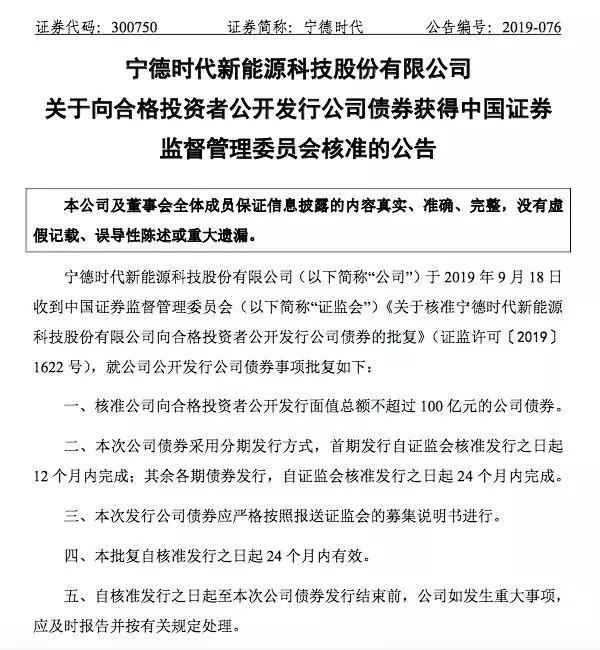 证券代码：300750　　证券简称：宁德时代　　公告编号：2019-076

宁德时代新能源科技股份有限公司
关于向合格投资者公开发行公司债券获得中国证券监督管理委员会核准的公告

本公司及董事会全体成员保证信息披露的内容真实、准确、完整，没有虚假记载、误导性陈述或重大遗漏。

宁德时代新能源科技股份有限公司（以下简称“公司”）于 2019 年 9 月 18 日收到中国证券监督管理委员会（以下简称“证监会”）《关于核准宁德时代新能源科技股份有限公司向合格投资者公开发行公司债券的批复》（证监许可〔2019〕1622 号），就公司公开发行公司债券事项批复如下：

一、核准公司向合格投资者公开发行面值总额不超过 100 亿元的公司债券。

二、本次公司债券采用分期发行方式，首期发行自证监会核准发行之日起 12 个月内完成；其余各期债券发行，自证监会核准发行之日起 24 个月内完成。

三、本次发行公司债券应严格按照报送证监会的募集说明书进行。

四、本批复自核准发行之日起 24 个月内有效。

五、自核准发行之日起至本次公司债券发行结束前，公司如发生重大事项，应及时报告并按有关规定处理。